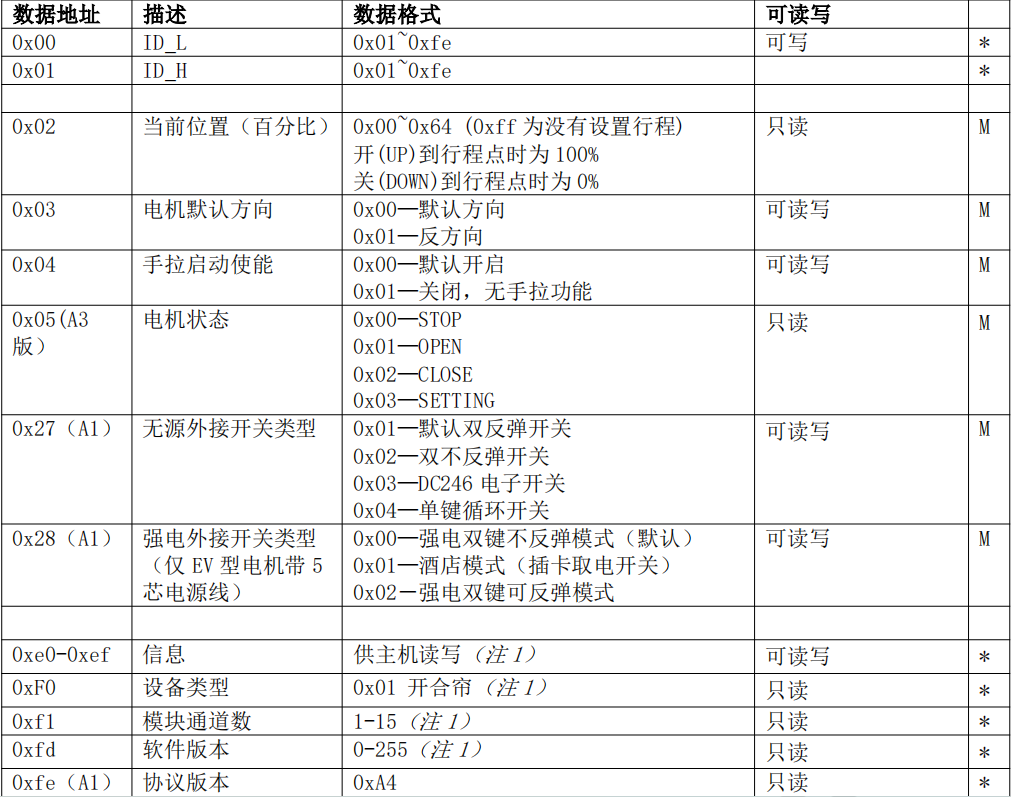 | 数据地址 | 描述 | 数据格式 | 可读写 | |
|---|---|---|---|---|
| 0x00 | ID_L | 0x01~0xfe | 可写 | * |
| 0x01 | ID_H | 0x01~0xfe | | * |
| | | | | |
| 0x02 | 当前位置（百分比） | 0x00~0x64 (0xff 为没有设置行程) 开(UP)到行程点时为 100% 关(DOWN)到行程点时为 0% | 只读 | M |
| 0x03 | 电机默认方向 | 0x00—默认方向 0x01—反方向 | 可读写 | M |
| 0x04 | 手拉启动使能 | 0x00—默认开启 0x01—关闭，无手拉功能 | 可读写 | M |
| 0x05(A3 版) | 电机状态 | 0x00—STOP 0x01—OPEN 0x02—CLOSE 0x03—SETTING | 只读 | M |
| 0x27（A1） | 无源外接开关类型 | 0x01—默认双反弹开关 0x02—双不反弹开关 0x03—DC246 电子开关 0x04—单键循环开关 | 可读写 | M |
| 0x28（A1） | 强电外接开关类型（仅 EV 型电机带 5 芯电源线） | 0x00—强电双键不反弹模式（默认） 0x01—酒店模式（插卡取电开关） 0x02－强电双键可反弹模式 | 可读写 | M |
| | | | | |
| 0xe0-0xef | 信息 | 供主机读写（注 1） | 可读写 | * |
| 0xF0 | 设备类型 | 0x01 开合帘（注 1） | 只读 | * |
| 0xf1 | 模块通道数 | 1-15（注 1） | 只读 | * |
| 0xfd | 软件版本 | 0-255（注 1） | 只读 | * |
| 0xfe（A1） | 协议版本 | 0xA4 | 只读 | * |